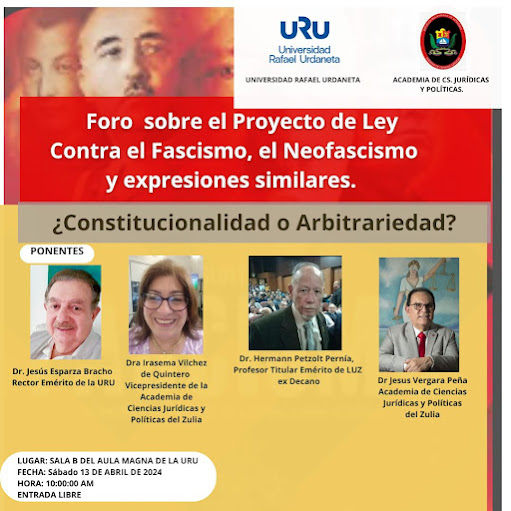 URU
Universidad Rafael Urdaneta

UNIVERSIDAD RAFAEL URDANETA

ACADEMIA DE CS. JURÍDICAS Y POLÍTICAS.

Foro sobre el Proyecto de Ley Contra el Fascismo, el Neofascismo y expresiones similares.

¿Constitucionalidad o Arbitrariedad?

PONENTES

Dr. Jesús Esparza Bracho
Rector Emérito de la URU

Dra Irasema Vilchez de Quintero
Vicepresidente de la Academia de Ciencias Jurídicas y Políticas del Zulia

Dr. Hermann Petzolt Pernía,
Profesor Titular Emérito de LUZ
ex Decano

Dr Jesus Vergara Peña
Academia de Ciencias Jurídicas y Políticas del Zulia

LUGAR: SALA B DEL AULA MAGNA DE LA URU
FECHA: Sábado 13 DE ABRIL DE 2024
HORA: 10:00:00 AM
ENTRADA LIBRE